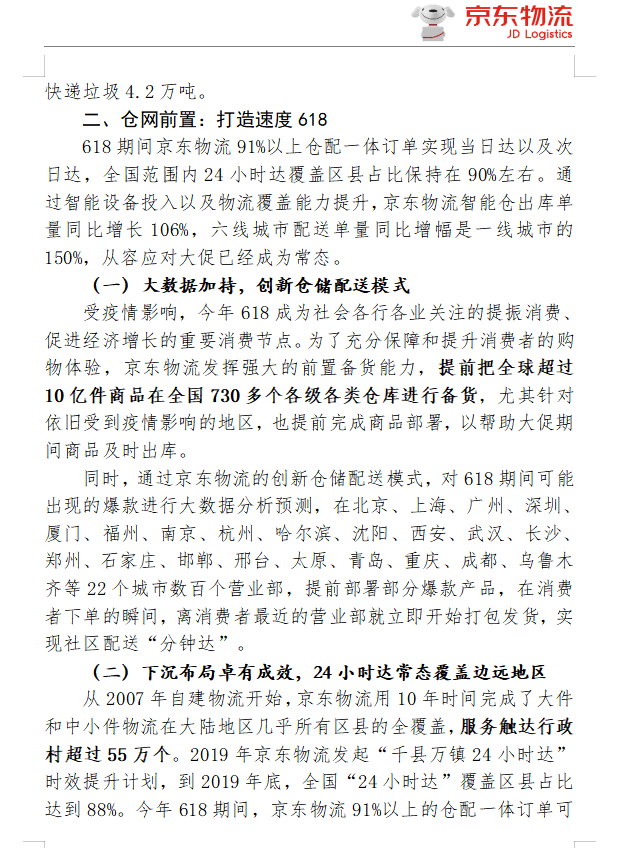 京东物流
JD Logistics

快递垃圾 4.2 万吨。

二、仓网前置：打造速度 618

618 期间京东物流 91%以上仓配一体订单实现当日达以及次日达，全国范围内 24 小时达覆盖区县占比保持在 90%左右。通过智能设备投入以及物流覆盖能力提升，京东物流智能仓出库单量同比增长 106%，六线城市配送单量同比增幅是一线城市的 150%，从容应对大促已经成为常态。

（一）大数据加持，创新仓储配送模式

受疫情影响，今年 618 成为社会各行各业关注的提振消费、促进经济增长的重要消费节点。为了充分保障和提升消费者的购物体验，京东物流发挥强大的前置备货能力，提前把全球超过 10 亿件商品在全国 730 多个各级各类仓库进行备货，尤其针对依旧受到疫情影响的地区，也提前完成商品部署，以帮助大促期间商品及时出库。

同时，通过京东物流的创新仓储配送模式，对 618 期间可能出现的爆款进行大数据分析预测，在北京、上海、广州、深圳、厦门、福州、南京、杭州、哈尔滨、沈阳、西安、武汉、长沙、郑州、石家庄、邯郸、邢台、太原、青岛、重庆、成都、乌鲁木齐等 22 个城市数百个营业部，提前部署部分爆款产品，在消费者下单的瞬间，离消费者最近的营业部就立即开始打包发货，实现社区配送“分钟达”。

（二）下沉布局卓有成效，24 小时达常态覆盖边远地区

从 2007 年自建物流开始，京东物流用 10 年时间完成了大件和中小件物流在大陆地区几乎所有区县的全覆盖，服务触达行政村超过 55 万个。2019 年京东物流发起“千县万镇 24 小时达”时效提升计划，到 2019 年底，全国“24 小时达”覆盖区县占比达到 88%。今年 618 期间，京东物流 91%以上的仓配一体订单可